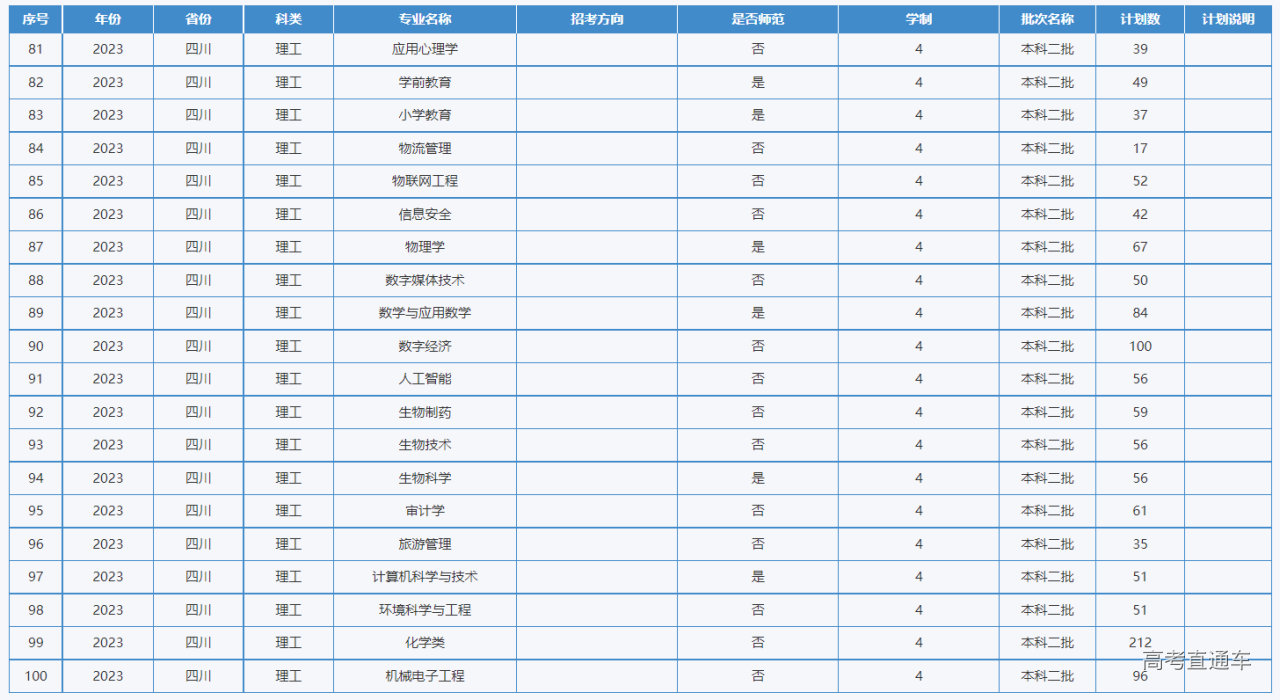 | 序号 | 年份 | 省份 | 科类 | 专业名称 | 招考方向 | 是否师范 | 学制 | 批次名称 | 计划数 | 计划说明 |
|---|---|---|---|---|---|---|---|---|---|---|
| 81 | 2023 | 四川 | 理工 | 应用心理学 |  | 否 | 4 | 本科二批 | 39 |  |
| 82 | 2023 | 四川 | 理工 | 学前教育 |  | 是 | 4 | 本科二批 | 49 |  |
| 83 | 2023 | 四川 | 理工 | 小学教育 |  | 是 | 4 | 本科二批 | 37 |  |
| 84 | 2023 | 四川 | 理工 | 物流管理 |  | 否 | 4 | 本科二批 | 17 |  |
| 85 | 2023 | 四川 | 理工 | 物联网工程 |  | 否 | 4 | 本科二批 | 52 |  |
| 86 | 2023 | 四川 | 理工 | 信息安全 |  | 否 | 4 | 本科二批 | 42 |  |
| 87 | 2023 | 四川 | 理工 | 物理学 |  | 是 | 4 | 本科二批 | 67 |  |
| 88 | 2023 | 四川 | 理工 | 数字媒体技术 |  | 否 | 4 | 本科二批 | 50 |  |
| 89 | 2023 | 四川 | 理工 | 数学与应用数学 |  | 是 | 4 | 本科二批 | 84 |  |
| 90 | 2023 | 四川 | 理工 | 数字经济 |  | 否 | 4 | 本科二批 | 100 |  |
| 91 | 2023 | 四川 | 理工 | 人工智能 |  | 否 | 4 | 本科二批 | 56 |  |
| 92 | 2023 | 四川 | 理工 | 生物制药 |  | 否 | 4 | 本科二批 | 59 |  |
| 93 | 2023 | 四川 | 理工 | 生物技术 |  | 否 | 4 | 本科二批 | 56 |  |
| 94 | 2023 | 四川 | 理工 | 生物科学 |  | 是 | 4 | 本科二批 | 56 |  |
| 95 | 2023 | 四川 | 理工 | 审计学 |  | 否 | 4 | 本科二批 | 61 |  |
| 96 | 2023 | 四川 | 理工 | 旅游管理 |  | 否 | 4 | 本科二批 | 35 |  |
| 97 | 2023 | 四川 | 理工 | 计算机科学与技术 |  | 是 | 4 | 本科二批 | 51 |  |
| 98 | 2023 | 四川 | 理工 | 环境科学与工程 |  | 否 | 4 | 本科二批 | 51 |  |
| 99 | 2023 | 四川 | 理工 | 化学类 |  | 否 | 4 | 本科二批 | 212 |  |
| 100 | 2023 | 四川 | 理工 | 机械电子工程 |  | 否 | 4 | 本科二批 | 96 |  |

高考直通车